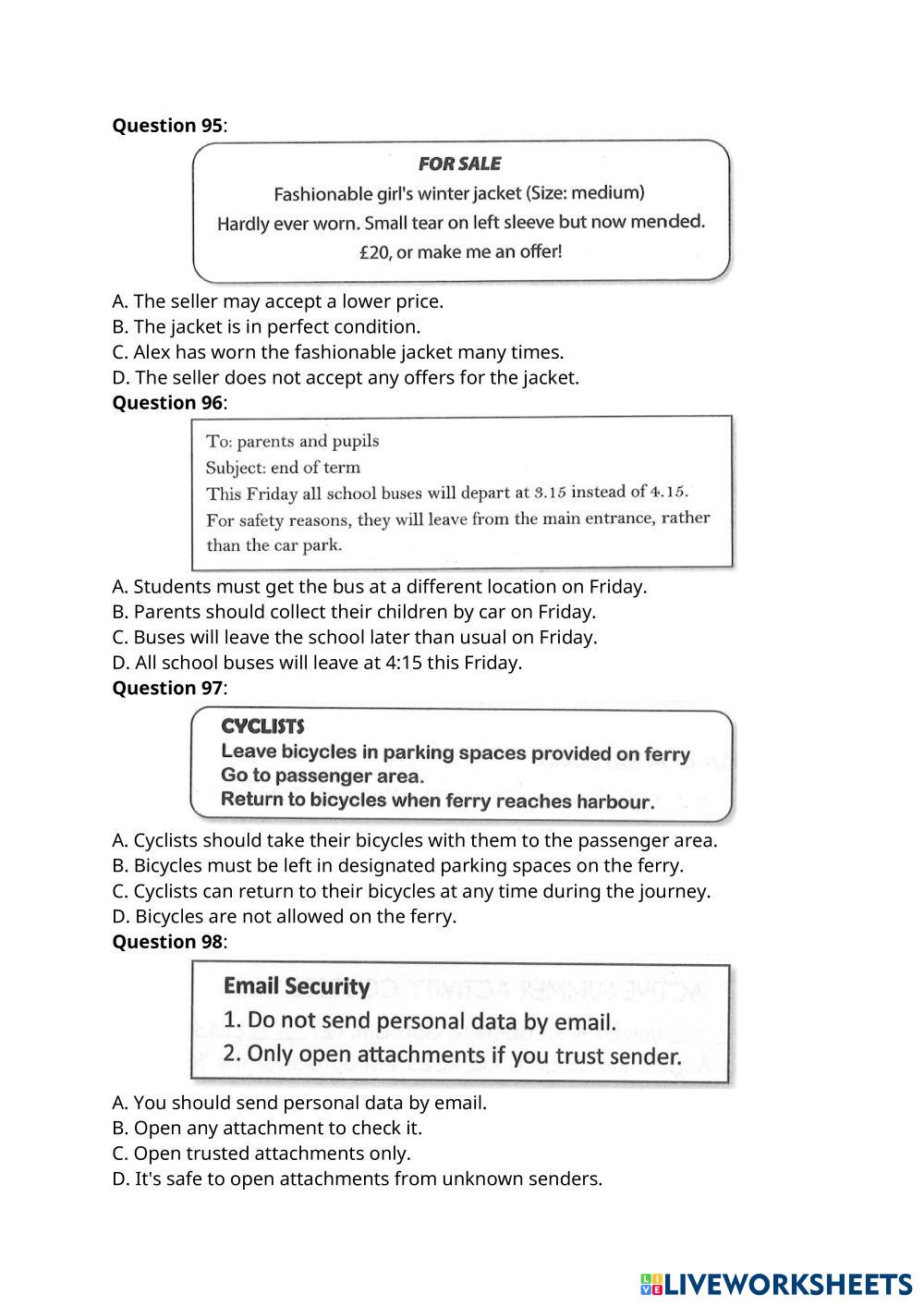 **Question 95**:

FOR SALE
Fashionable girl's winter jacket (Size: medium)
Hardly ever worn. Small tear on left sleeve but now mended.
£20, or make me an offer!

A. The seller may accept a lower price.
B. The jacket is in perfect condition.
C. Alex has worn the fashionable jacket many times.
D. The seller does not accept any offers for the jacket.

**Question 96**:

To: parents and pupils
Subject: end of term
This Friday all school buses will depart at 3.15 instead of 4.15.
For safety reasons, they will leave from the main entrance, rather than the car park.

A. Students must get the bus at a different location on Friday.
B. Parents should collect their children by car on Friday.
C. Buses will leave the school later than usual on Friday.
D. All school buses will leave at 4:15 this Friday.

**Question 97**:

CYCLISTS
Leave bicycles in parking spaces provided on ferry
Go to passenger area.
Return to bicycles when ferry reaches harbour.

A. Cyclists should take their bicycles with them to the passenger area.
B. Bicycles must be left in designated parking spaces on the ferry.
C. Cyclists can return to their bicycles at any time during the journey.
D. Bicycles are not allowed on the ferry.

**Question 98**:

Email Security
1. Do not send personal data by email.
2. Only open attachments if you trust sender.

A. You should send personal data by email.
B. Open any attachment to check it.
C. Open trusted attachments only.
D. It's safe to open attachments from unknown senders.

LIVEWORKSHEETS